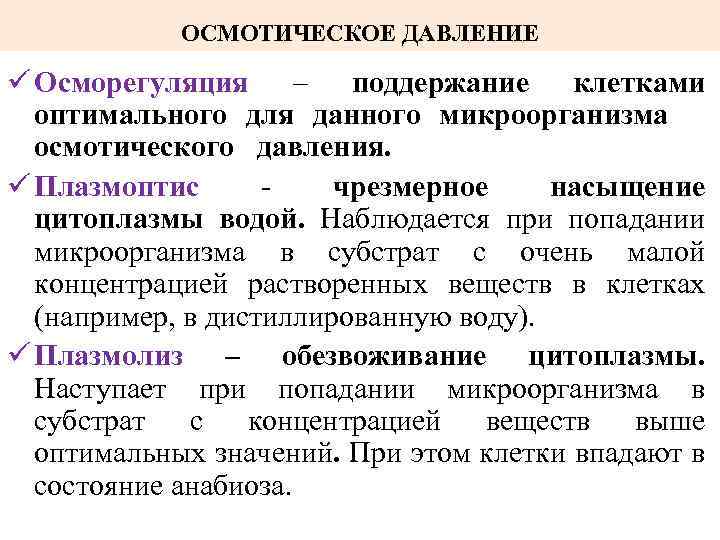 ОСМОТИЧЕСКОЕ ДАВЛЕНИЕ

✓ Осморегуляция – поддержание клетками оптимального для данного микроорганизма осмотического давления.

✓ Плазмоптис - чрезмерное насыщение цитоплазмы водой. Наблюдается при попадании микроорганизма в субстрат с очень малой концентрацией растворенных веществ в клетках (например, в дистиллированную воду).

✓ Плазмолиз – обезвоживание цитоплазмы. Наступает при попадании микроорганизма в субстрат с концентрацией веществ выше оптимальных значений. При этом клетки впадают в состояние анабиоза.